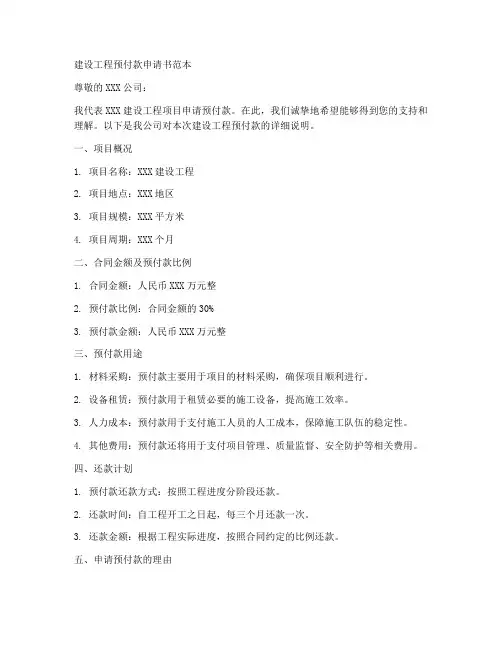 建设工程预付款申请书范本

尊敬的 XXX 公司：

我代表 XXX 建设工程项目申请预付款。在此，我们诚挚地希望能够得到您的支持和理解。以下是我公司对本次建设工程预付款的详细说明。

一、项目概况

1. 项目名称：XXX 建设工程

2. 项目地点：XXX 地区

3. 项目规模：XXX 平方米

4. 项目周期：XXX 个月

二、合同金额及预付款比例

1. 合同金额：人民币 XXX 万元整

2. 预付款比例：合同金额的 30%

3. 预付款金额：人民币 XXX 万元整

三、预付款用途

1. 材料采购：预付款主要用于项目的材料采购，确保项目顺利进行。

2. 设备租赁：预付款用于租赁必要的施工设备，提高施工效率。

3. 人力成本：预付款用于支付施工人员的人工成本，保障施工队伍的稳定性。

4. 其他费用：预付款还将用于支付项目管理、质量监督、安全防护等相关费用。

四、还款计划

1. 预付款还款方式：按照工程进度分阶段还款。

2. 还款时间：自工程开工之日起，每三个月还款一次。

3. 还款金额：根据工程实际进度，按照合同约定的比例还款。

五、申请预付款的理由